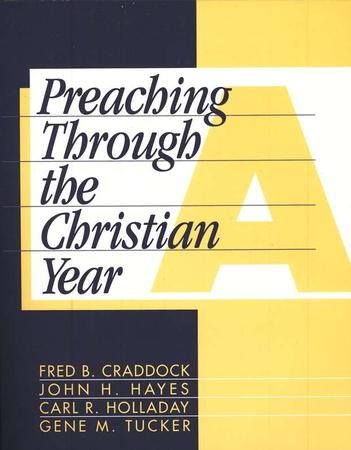 Preaching Through the Christian Year

A

FRED B. CRADDOCK
JOHN H. HAYES
CARL R. HOLLADAY
GENE M. TUCKER